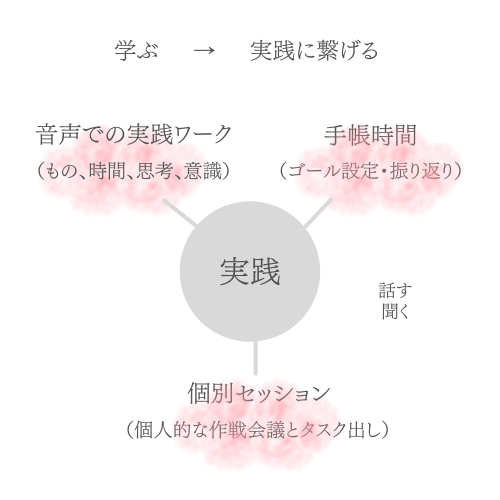 学ぶ　→　実践に繋げる

音声での実践ワーク
（もの、時間、思考、意識）

手帳時間
（ゴール設定・振り返り）

実践

話す
聞く

個別セッション
（個人的な作戦会議とタスク出し）